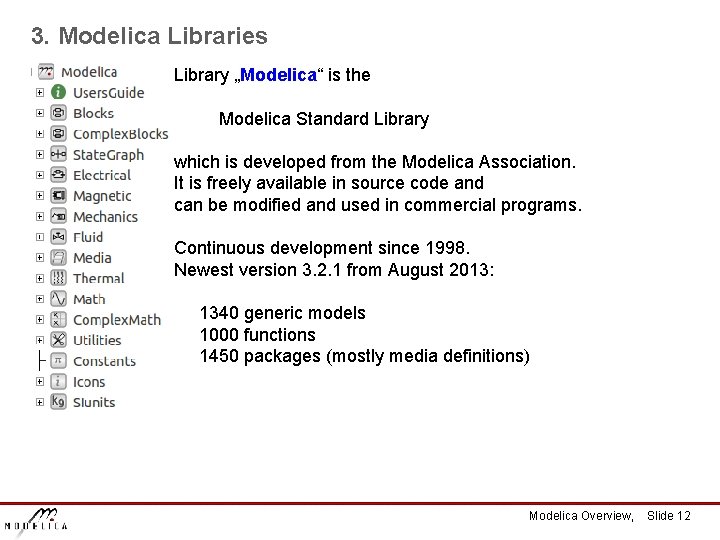 3. Modelica Libraries

Modelica
UsersGuide
Blocks
ComplexBlocks
StateGraph
Electrical
Magnetic
Mechanics
Fluid
Media
Thermal
Math
ComplexMath
Utilities
Constants
Icons
SIunits

Library „Modelica“ is the

Modelica Standard Library

which is developed from the Modelica Association.
It is freely available in source code and
can be modified and used in commercial programs.

Continuous development since 1998.
Newest version 3.2.1 from August 2013:

1340 generic models
1000 functions
1450 packages (mostly media definitions)

MODELICA

Modelica Overview, Slide 12